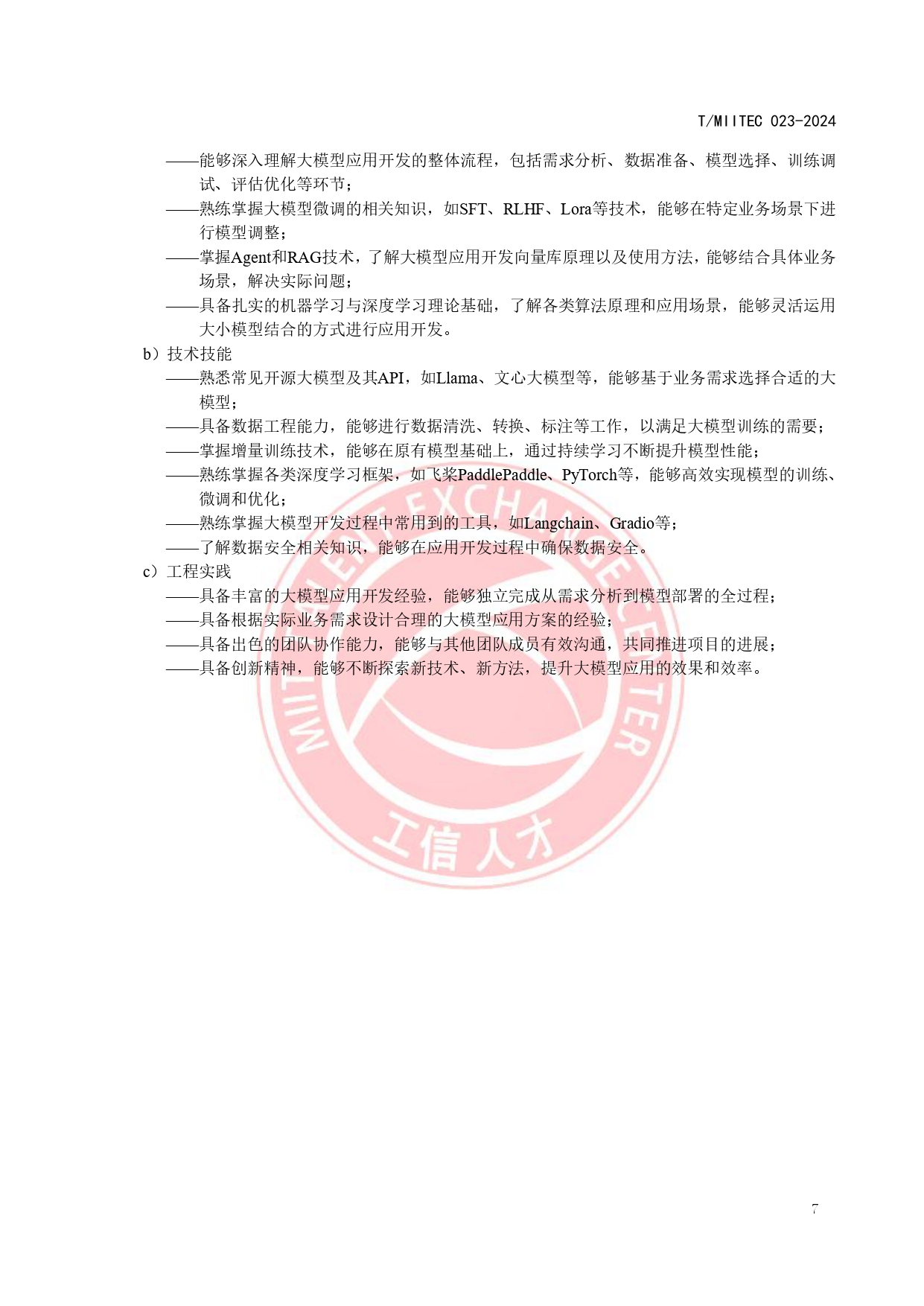 T/MIITEC 023-2024

——能够深入理解大模型应用开发的整体流程，包括需求分析、数据准备、模型选择、训练调试、评估优化等环节；

——熟练掌握大模型微调的相关知识，如SFT、RLHF、Lora等技术，能够在特定业务场景下进行模型调整；

——掌握Agent和RAG技术，了解大模型应用开发向量库原理以及使用方法，能够结合具体业务场景，解决实际问题；

——具备扎实的机器学习与深度学习理论基础，了解各类算法原理和应用场景，能够灵活运用大小模型结合的方式进行应用开发。

b）技术技能

——熟悉常见开源大模型及其API，如Llama、文心大模型等，能够基于业务需求选择合适的大模型；

——具备数据工程能力，能够进行数据清洗、转换、标注等工作，以满足大模型训练的需要；

——掌握增量训练技术，能够在原有模型基础上，通过持续学习不断提升模型性能；

——熟练掌握各类深度学习框架，如飞桨PaddlePaddle、PyTorch等，能够高效实现模型的训练、微调和优化；

——熟练掌握大模型开发过程中常用到的工具，如Langchain、Gradio等；

——了解数据安全相关知识，能够在应用开发过程中确保数据安全。

c）工程实践

——具备丰富的大模型应用开发经验，能够独立完成从需求分析到模型部署的全过程；

——具备根据实际业务需求设计合理的大模型应用方案的经验；

——具备出色的团队协作能力，能够与其他团队成员有效沟通，共同推进项目的进展；

——具备创新精神，能够不断探索新技术、新方法，提升大模型应用的效果和效率。

MIIT TALENT EXCHANGE CENTER
工信人才

7